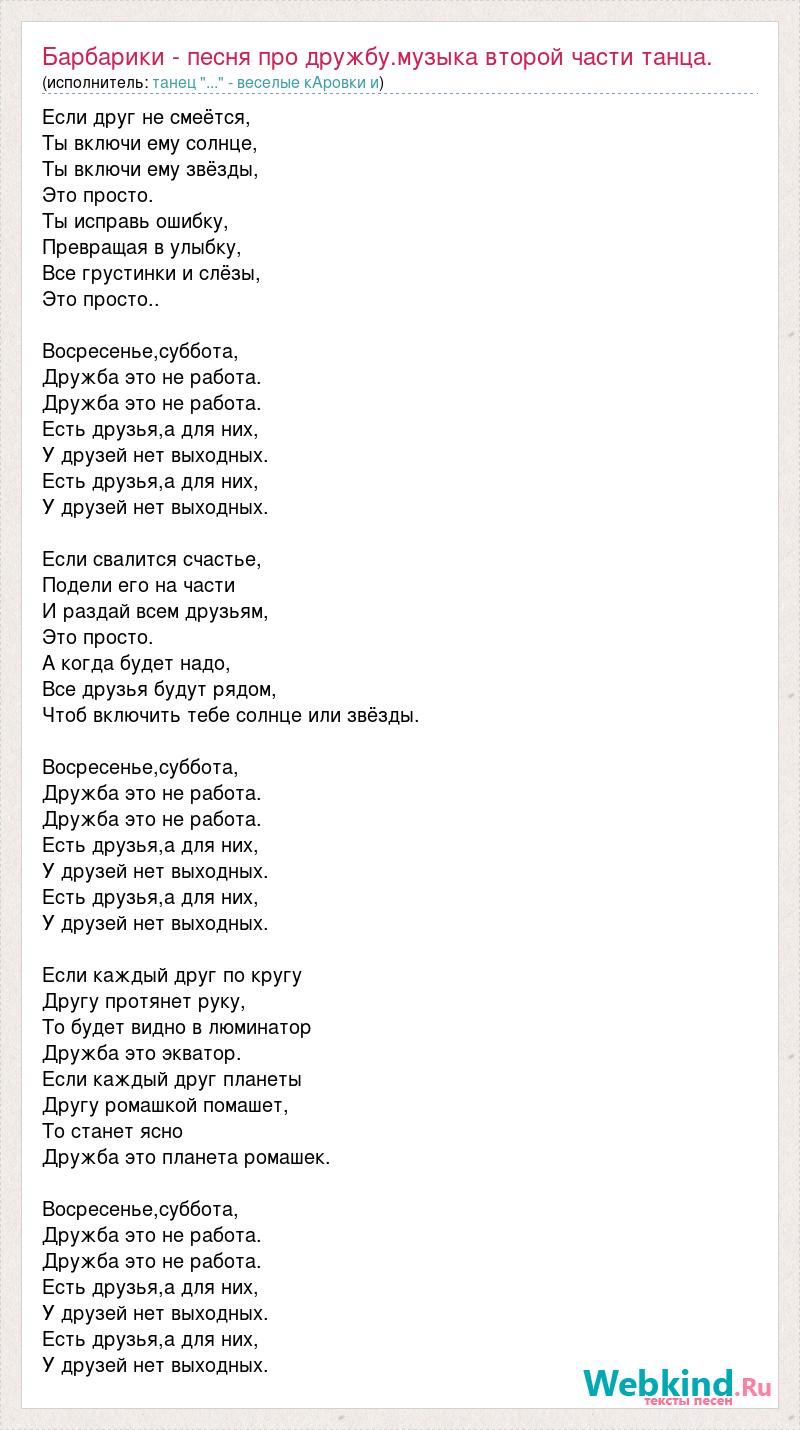 Барбарики - песня про дружбу.музыка второй части танца.
(исполнитель: танец "..." - веселые кАровки и)

Если друг не смеётся,
Ты включи ему солнце,
Ты включи ему звёзды,
Это просто.
Ты исправь ошибку,
Превращая в улыбку,
Все грустинки и слёзы,
Это просто..

Восресенье,суббота,
Дружба это не работа.
Дружба это не работа.
Есть друзья,а для них,
У друзей нет выходных.
Есть друзья,а для них,
У друзей нет выходных.

Если свалится счастье,
Подели его на части
И раздай всем друзьям,
Это просто.
А когда будет надо,
Все друзья будут рядом,
Чтоб включить тебе солнце или звёзды.

Восресенье,суббота,
Дружба это не работа.
Дружба это не работа.
Есть друзья,а для них,
У друзей нет выходных.
Есть друзья,а для них,
У друзей нет выходных.

Если каждый друг по кругу
Другу протянет руку,
То будет видно в люминатор
Дружба это экватор.
Если каждый друг планеты
Другу ромашкой помашет,
То станет ясно
Дружба это планета ромашек.

Восресенье,суббота,
Дружба это не работа.
Дружба это не работа.
Есть друзья,а для них,
У друзей нет выходных.
Есть друзья,а для них,
У друзей нет выходных.

Webkind.Ru
тексты песен